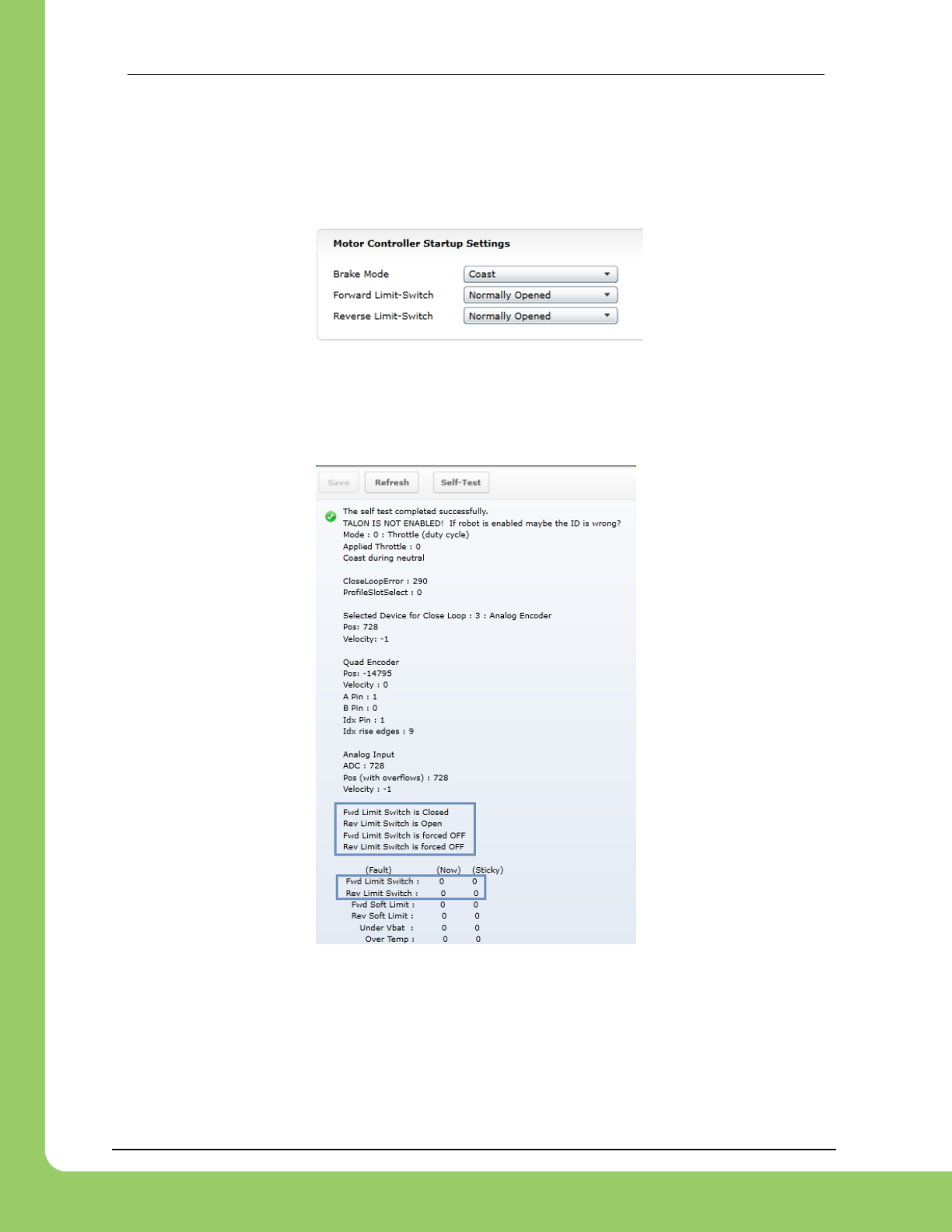 Motor Controller Startup Settings

Brake Mode
Coast
Forward Limit-Switch
Normally Opened
Reverse Limit-Switch
Normally Opened

Save
Refresh
Self-Test

The self test completed successfully.
TALON IS NOT ENABLED! If robot is enabled maybe the ID is wrong?
Mode : 0 : Throttle (duty cycle)
Applied Throttle : 0
Coast during neutral

CloseLoopError : 290
ProfileSlotSelect : 0

Selected Device for Close Loop : 3 : Analog Encoder
Pos: 728
Velocity: -1

Quad Encoder
Pos: -14795
Velocity : 0
A Pin : 1
B Pin : 0
Idx Pin : 1
Idx rise edges : 9

Analog Input
ADC : 728
Pos (with overflows) : 728
Velocity : -1

Fwd Limit Switch is Closed
Rev Limit Switch is Open
Fwd Limit Switch is forced OFF
Rev Limit Switch is forced OFF

| (Fault) | (Now) | (Sticky) |
|---|---|---|
| Fwd Limit Switch : | 0 | 0 |
| Rev Limit Switch : | 0 | 0 |
| Fwd Soft Limit : | 0 | 0 |
| Rev Soft Limit : | 0 | 0 |
| Under Vbat : | 0 | 0 |
| Over Temp : | 0 | 0 |